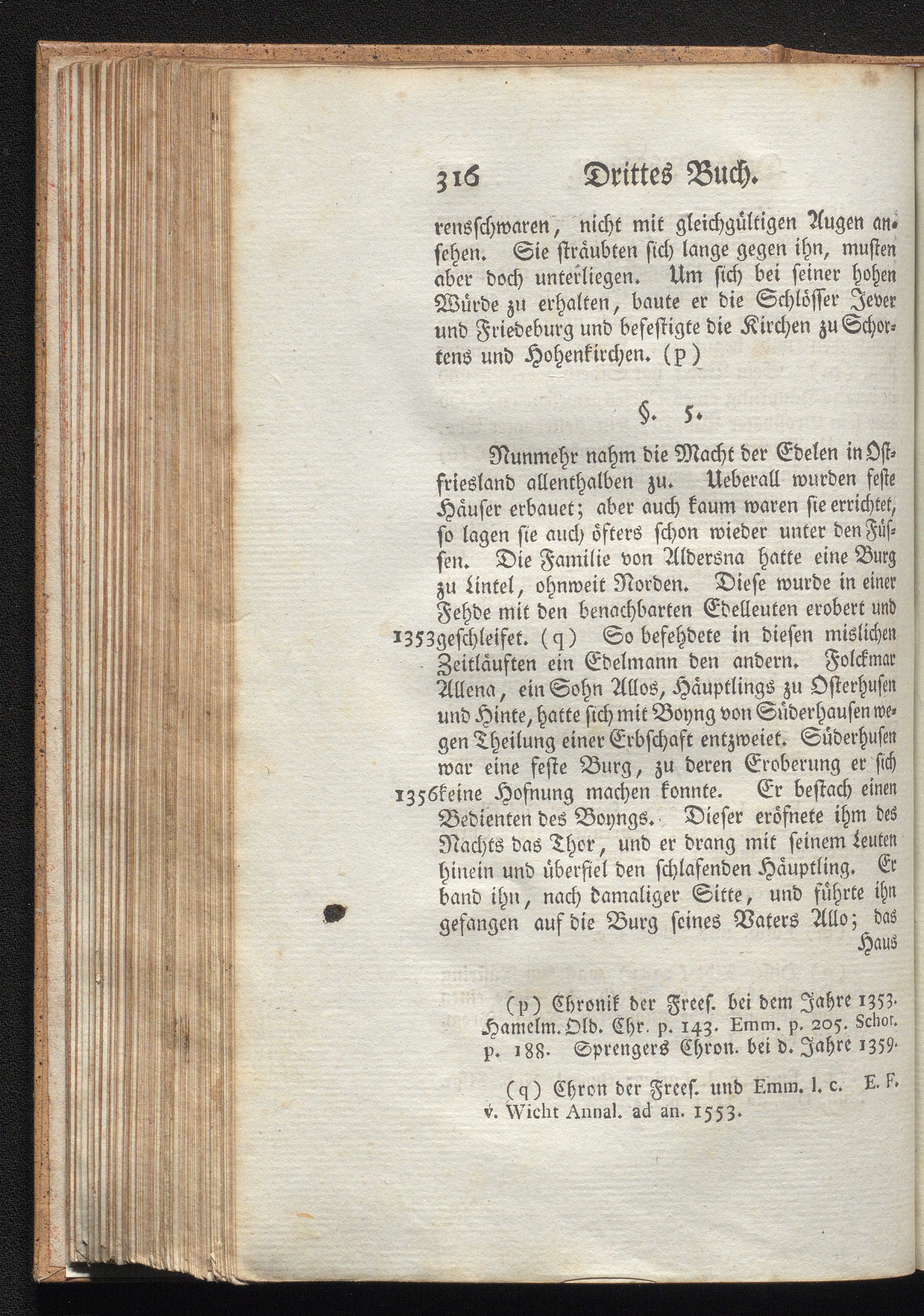 316 Drittes Buch.

rensschwaren, nicht mit gleichgültigen Augen ansehen. Sie sträubten sich lange gegen ihn, musten aber doch unterliegen. Um sich bei seiner hohen Würde zu erhalten, baute er die Schlösser Jever und Friedeburg und befestigte die Kirchen zu Schortens und Hohenkirchen. (p)

§. 5.

Nunmehr nahm die Macht der Edelen in Ostfriesland allenthalben zu. Ueberall wurden feste Häuser erbauet; aber auch kaum waren sie errichtet, so lagen sie auch öfters schon wieder unter den Füssen. Die Familie von Aldersna hatte eine Burg zu Lintel, ohnweit Norden. Diese wurde in einer Fehde mit den benachbarten Edelleuten erobert und 1353 geschleifet. (q) So befehdete in diesen mislichen Zeitläuften ein Edelmann den andern. Folckmar Allena, ein Sohn Allos, Häuptlings zu Osterhusen und Hinte, hatte sich mit Boyng von Süderhausen wegen Theilung einer Erbschaft entzweiet. Süderhusen war eine feste Burg, zu deren Eroberung er sich 1356 keine Hofnung machen konnte. Er bestach einen Bedienten des Boyngs. Dieser eröfnete ihm des Nachts das Thor, und er drang mit seinem Leuten hinein und überfiel den schlafenden Häuptling. Er band ihn, nach damaliger Sitte, und führte ihn gefangen auf die Burg seines Vaters Allo; das Haus

(p) Chronik der Frees. bei dem Jahre 1353. Hamelm. Old. Chr. p. 143. Emm. p. 205. Schot. p. 188. Sprengers Chron. bei d. Jahre 1359.

(q) Chron der Frees. und Emm. l. c. E. F. v. Wicht Annal. ad an. 1553.